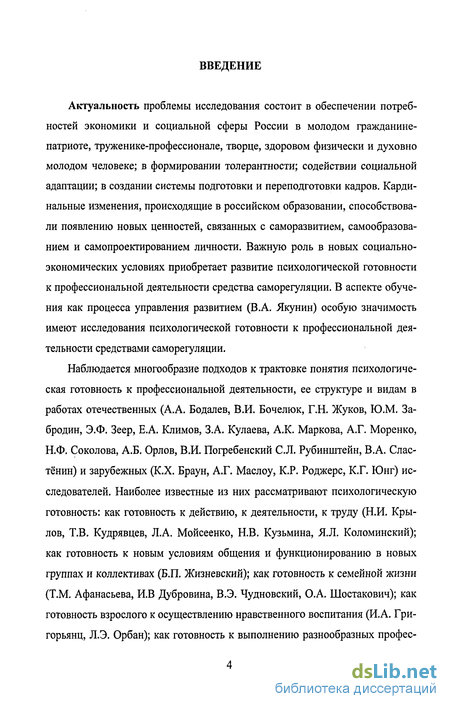 ВВЕДЕНИЕ

Актуальность проблемы исследования состоит в обеспечении потребностей экономики и социальной сферы России в молодом гражданине-патриоте, труженике-профессионале, творце, здоровом физически и духовно молодом человеке; в формировании толерантности; содействии социальной адаптации; в создании системы подготовки и переподготовки кадров. Кардинальные изменения, происходящие в российском образовании, способствовали появлению новых ценностей, связанных с саморазвитием, самообразованием и самопроектированием личности. Важную роль в новых социально-экономических условиях приобретает развитие психологической готовности к профессиональной деятельности средства саморегуляции. В аспекте обучения как процесса управления развитием (В.А. Якунин) особую значимость имеют исследования психологической готовности к профессиональной деятельности средствами саморегуляции.

Наблюдается многообразие подходов к трактовке понятия психологическая готовность к профессиональной деятельности, ее структуре и видам в работах отечественных (А.А. Бодалев, В.И. Бочелюк, Г.Н. Жуков, Ю.М. Забродин, Э.Ф. Зеер, Е.А. Климов, З.А. Кулаева, А.К. Маркова, А.Г. Моренко, Н.Ф. Соколова, А.Б. Орлов, В.И. Погребенский С.Л. Рубинштейн, В.А. Сластёнин) и зарубежных (К.Х. Браун, А.Г. Маслоу, К.Р. Роджерс, К.Г. Юнг) исследователей. Наиболее известные из них рассматривают психологическую готовность: как готовность к действию, к деятельности, к труду (Н.И. Крылов, Т.В. Кудрявцев, Л.А. Мойсеенко, Н.В. Кузьмина, Я.Л. Коломинский); как готовность к новым условиям общения и функционированию в новых группах и коллективах (Б.П. Жизневский); как готовность к семейной жизни (Т.М. Афанасьева, И.В Дубровина, В.Э. Чудновский, О.А. Шостакович); как готовность взрослого к осуществлению нравственного воспитания (И.А. Григорьянц, Л.Э. Орбан); как готовность к выполнению разнообразных профес-

4

dsLib.net
библиотека диссертаций